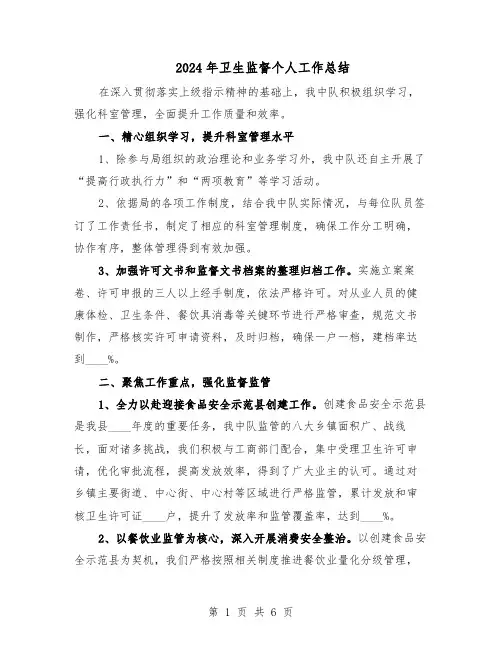 2024年卫生监督个人工作总结

在深入贯彻落实上级指示精神的基础上，我中队积极组织学习，强化科室管理，全面提升工作质量和效率。

一、精心组织学习，提升科室管理水平

1、除参与局组织的政治理论和业务学习外，我中队还自主开展了“提高行政执行力”和“两项教育”等学习活动。

2、依据局的各项工作制度，结合我中队实际情况，与每位队员签订了工作责任书，制定了相应的科室管理制度，确保工作分工明确，协作有序，整体管理得到有效加强。

3、加强许可文书和监督文书档案的整理归档工作。实施立案案卷、许可申报的三人以上经手制度，依法严格许可。对从业人员的健康体检、卫生条件、餐饮具消毒等关键环节进行严格审查，规范文书制作，严格核实许可申请资料，及时归档，确保一户一档，建档率达到____%。

二、聚焦工作重点，强化监督监管

1、全力以赴迎接食品安全示范县创建工作。创建食品安全示范县是我县____年度的重要任务，我中队监管的八大乡镇面积广、战线长，面对诸多挑战，我们积极与工商部门配合，集中受理卫生许可申请，优化审批流程，提高发放效率，得到了广大业主的认可。通过对乡镇主要街道、中心街、中心村等区域进行严格监管，累计发放和审核卫生许可证____户，提升了发放率和监管覆盖率，达到____%。

2、以餐饮业监管为核心，深入开展消费安全整治。以创建食品安全示范县为契机，我们严格按照相关制度推进餐饮业量化分级管理，

第 1 页 共 6 页